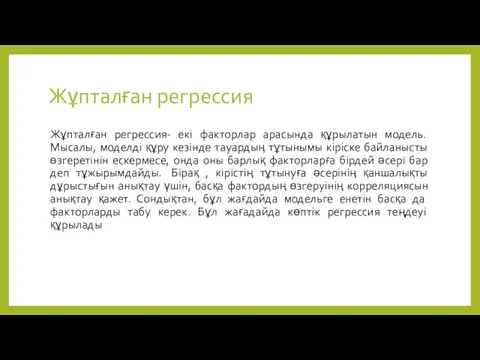 Жұпталған регрессия

Жұпталған регрессия- екі факторлар арасында құрылатын модель. Мысалы, моделді құру кезінде тауардың тұтынымы кіріске байланысты өзгеретінін ескермесе, онда оны барлық факторларға бірдей әсері бар деп тұжырымдайды. Бірақ , кірістің тұтынуға әсерінің қаншалықты дұрыстығын анықтау үшін, басқа фактордың өзгеруінің корреляциясын анықтау қажет. Сондықтан, бұл жағдайда модельге енетін басқа да факторларды табу керек. Бұл жағадайда көптік регрессия теңдеуі құрылады